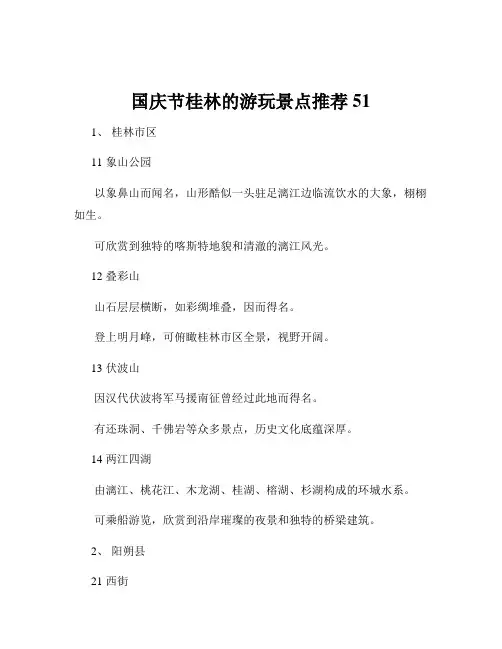 国庆节桂林的游玩景点推荐 51

1、 桂林市区

11 象山公园

以象鼻山而闻名，山形酷似一头驻足漓江边临流饮水的大象，栩栩如生。

可欣赏到独特的喀斯特地貌和清澈的漓江风光。

12 叠彩山

山石层层横断，如彩绸堆叠，因而得名。

登上明月峰，可俯瞰桂林市区全景，视野开阔。

13 伏波山

因汉代伏波将军马援南征曾经过此地而得名。

有还珠洞、千佛岩等众多景点，历史文化底蕴深厚。

14 两江四湖

由漓江、桃花江、木龙湖、桂湖、榕湖、杉湖构成的环城水系。

可乘船游览，欣赏到沿岸璀璨的夜景和独特的桥梁建筑。

2、 阳朔县

21 西街